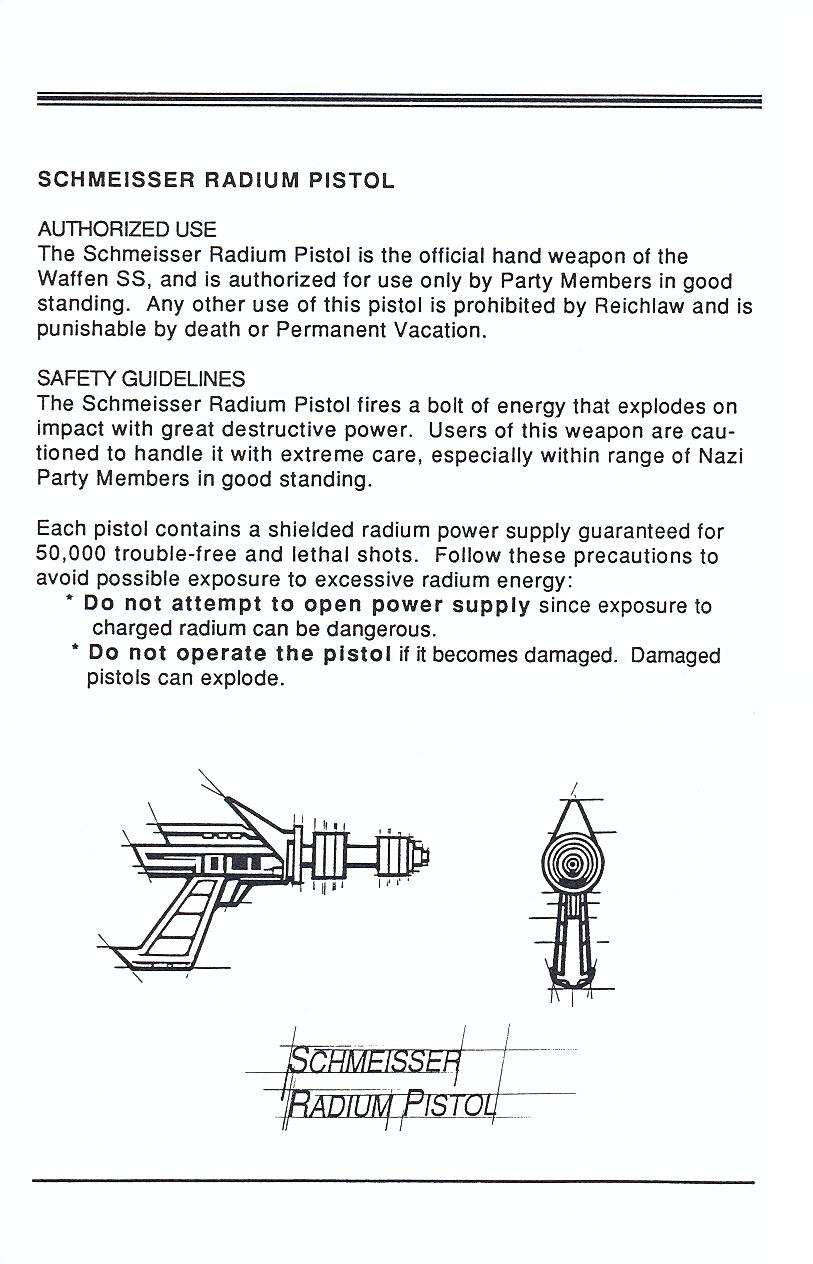 SCHMEISSER RADIUM PISTOL

AUTHORIZED USE
The Schmeisser Radium Pistol is the official hand weapon of the Waffen SS, and is authorized for use only by Party Members in good standing. Any other use of this pistol is prohibited by Reichlaw and is punishable by death or Permanent Vacation.

SAFETY GUIDELINES
The Schmeisser Radium Pistol fires a bolt of energy that explodes on impact with great destructive power. Users of this weapon are cautioned to handle it with extreme care, especially within range of Nazi Party Members in good standing.

Each pistol contains a shielded radium power supply guaranteed for 50,000 trouble-free and lethal shots. Follow these precautions to avoid possible exposure to excessive radium energy:
* Do not attempt to open power supply since exposure to charged radium can be dangerous.
* Do not operate the pistol if it becomes damaged. Damaged pistols can explode.

SCHMEISSER
RADIUM PISTOL